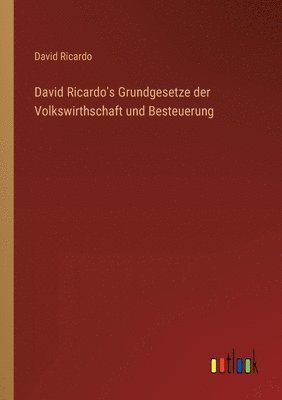 David Ricardo

David Ricardo's Grundgesetze der Volkswirthschaft und Besteuerung

outlook